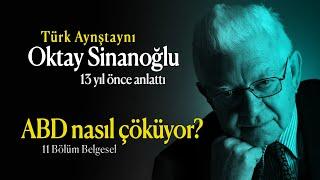 Türk Aynştaynı
Oktay Sinanoğlu
13 yıl önce anlattı

ABD nasıl çöküyor?
11 Bölüm Belgesel